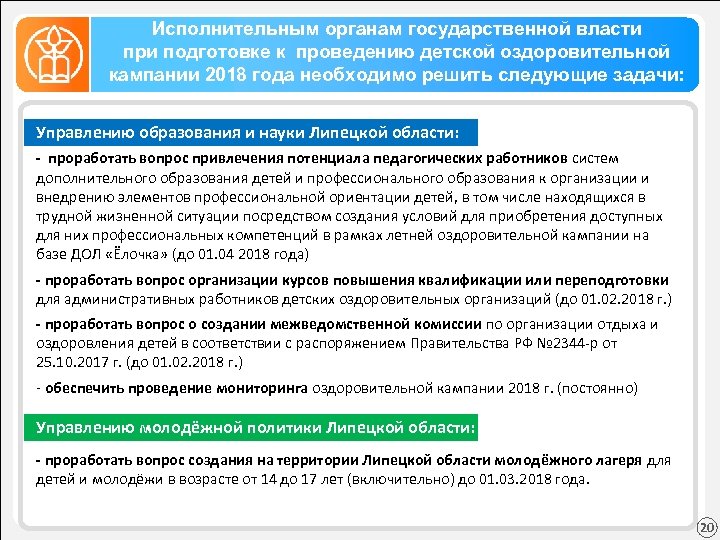 Исполнительным органам государственной власти при подготовке к проведению детской оздоровительной кампании 2018 года необходимо решить следующие задачи:

Управлению образования и науки Липецкой области:

- проработать вопрос привлечения потенциала педагогических работников систем дополнительного образования детей и профессионального образования к организации и внедрению элементов профессиональной ориентации детей, в том числе находящихся в трудной жизненной ситуации посредством создания условий для приобретения доступных для них профессиональных компетенций в рамках летней оздоровительной кампании на базе ДОЛ «Ёлочка» (до 01.04 2018 года)

- проработать вопрос организации курсов повышения квалификации или переподготовки для административных работников детских оздоровительных организаций (до 01.02.2018 г.)

- проработать вопрос о создании межведомственной комиссии по организации отдыха и оздоровления детей в соответствии с распоряжением Правительства РФ №2344-р от 25.10.2017 г. (до 01.02.2018 г.)

- обеспечить проведение мониторинга оздоровительной кампании 2018 г. (постоянно)

Управлению молодёжной политики Липецкой области:

- проработать вопрос создания на территории Липецкой области молодёжного лагеря для детей и молодёжи в возрасте от 14 до 17 лет (включительно) до 01.03.2018 года.

20